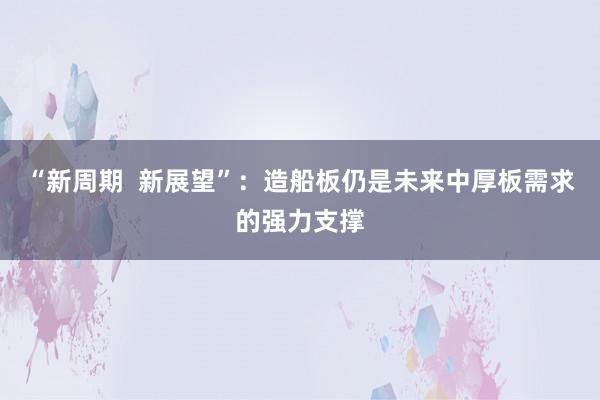 “新周期 新展望”：造船板仍是未来中厚板需求的强力支撑